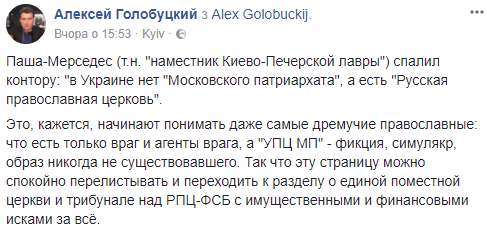 Алексей Голобуцкий з Alex Golobuckij.
Вчора о 15:53 · Kyiv ·

Паша-Мерседес (т.н. "наместник Киево-Печерской лавры") спалил контору: "в Украине нет "Московского патриархата", а есть "Русская православная церковь".

Это, кажется, начинают понимать даже самые дремучие православные: что есть только враг и агенты врага, а "УПЦ МП" - фикция, симулякр, образ никогда не существовавшего. Так что эту страницу можно спокойно перелистывать и переходить к разделу о единой поместной церкви и трибунале над РПЦ-ФСБ с имущественными и финансовыми исками за всё.